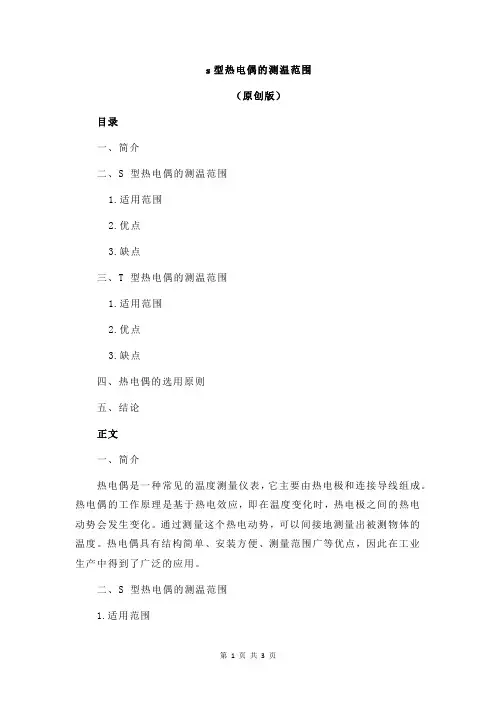 s 型热电偶的测温范围

（原创版）

目录

一、简介

二、S 型热电偶的测温范围

1.适用范围

2.优点

3.缺点

三、T 型热电偶的测温范围

1.适用范围

2.优点

3.缺点

四、热电偶的选用原则

五、结论

正文

一、简介

热电偶是一种常见的温度测量仪表，它主要由热电极和连接导线组成。热电偶的工作原理是基于热电效应，即在温度变化时，热电极之间的热电动势会发生变化。通过测量这个热电动势，可以间接地测量出被测物体的温度。热电偶具有结构简单、安装方便、测量范围广等优点，因此在工业生产中得到了广泛的应用。

二、S 型热电偶的测温范围

1.适用范围

第 1 页 共 3 页